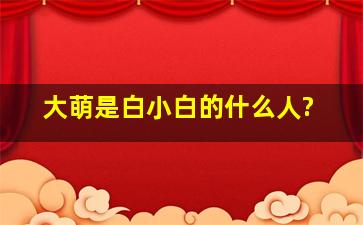 大萌是白小白的什么人?